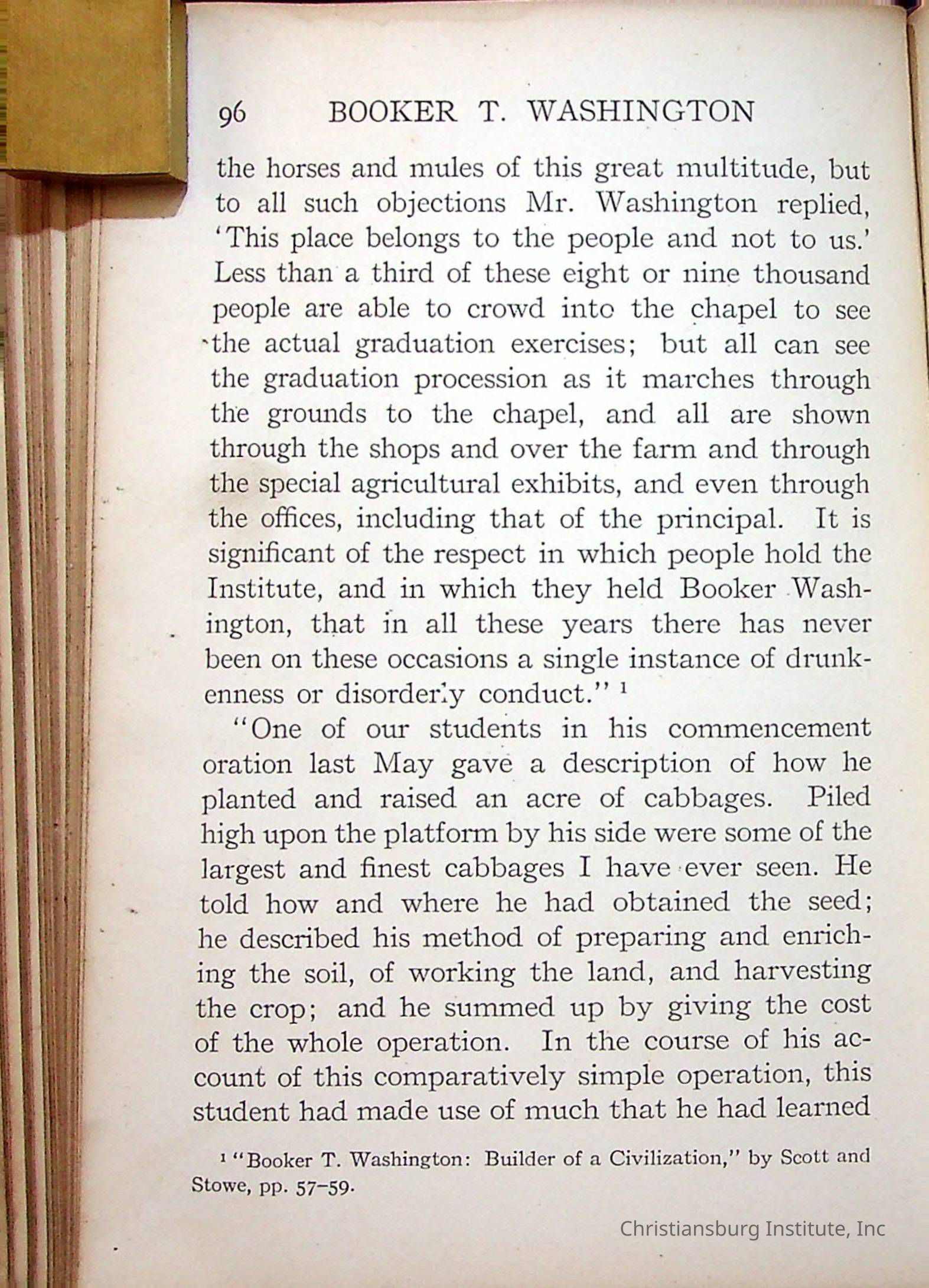 96 BOOKER T. WASHINGTON

the horses and mules of this great multitude, but to all such objections Mr. Washington replied, 'This place belongs to the people and not to us.' Less than a third of these eight or nine thousand people are able to crowd into the chapel to see the actual graduation exercises; but all can see the graduation procession as it marches through the grounds to the chapel, and all are shown through the shops and over the farm and through the special agricultural exhibits, and even through the offices, including that of the principal. It is significant of the respect in which people hold the Institute, and in which they held Booker Washington, that in all these years there has never been on these occasions a single instance of drunkenness or disorderly conduct." $^1$

"One of our students in his commencement oration last May gave a description of how he planted and raised an acre of cabbages. Piled high upon the platform by his side were some of the largest and finest cabbages I have ever seen. He told how and where he had obtained the seed; he described his method of preparing and enriching the soil, of working the land, and harvesting the crop; and he summed up by giving the cost of the whole operation. In the course of his account of this comparatively simple operation, this student had made use of much that he had learned

$^1$ "Booker T. Washington: Builder of a Civilization," by Scott and Stowe, pp. 57–59.

Christiansburg Institute, Inc